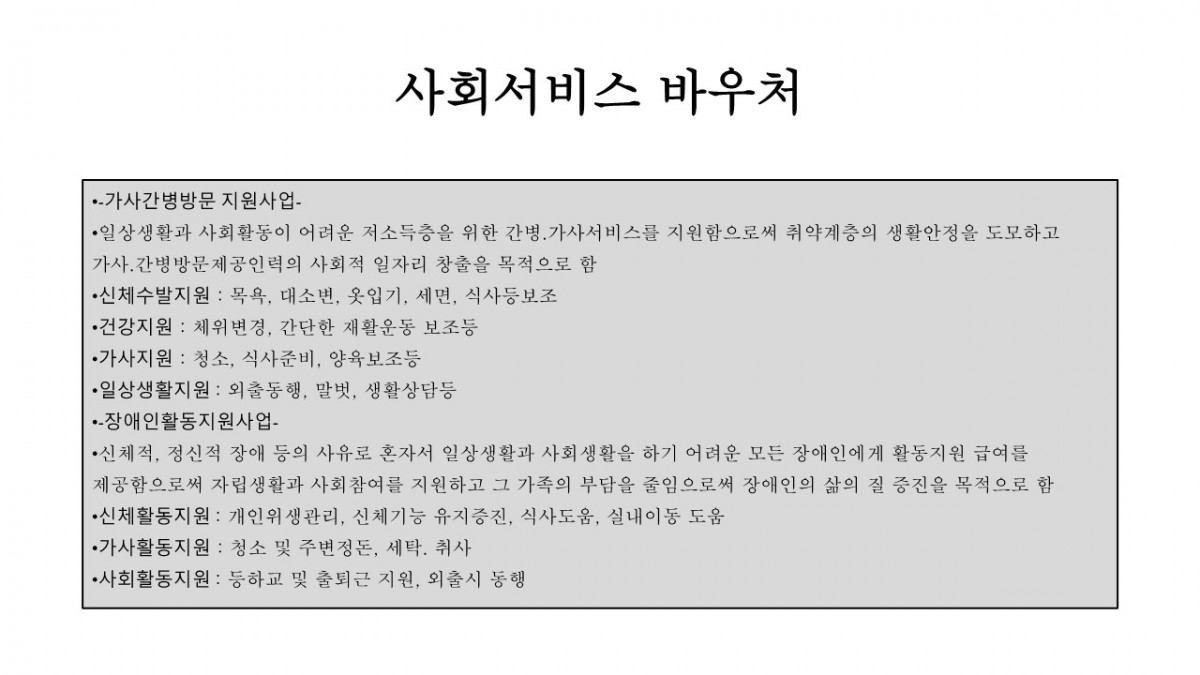 사회서비스 바우처

•-가사간병방문 지원사업-

•일상생활과 사회활동이 어려운 저소득층을 위한 간병.가사서비스를 지원함으로써 취약계층의 생활안정을 도모하고 가사.간병방문제공인력의 사회적 일자리 창출을 목적으로 함

•신체수발지원 : 목욕, 대소변, 옷입기, 세면, 식사등보조

•건강지원 : 체위변경, 간단한 재활운동 보조등

•가사지원 : 청소, 식사준비, 양육보조등

•일상생활지원 : 외출동행, 말벗, 생활상담등

•-장애인활동지원사업-

•신체적, 정신적 장애 등의 사유로 혼자서 일상생활과 사회생활을 하기 어려운 모든 장애인에게 활동지원 급여를 제공함으로써 자립생활과 사회참여를 지원하고 그 가족의 부담을 줄임으로써 장애인의 삶의 질 증진을 목적으로 함

•신체활동지원 : 개인위생관리, 신체기능 유지증진, 식사도움, 실내이동 도움

•가사활동지원 : 청소 및 주변정돈, 세탁. 취사

•사회활동지원 : 등하교 및 출퇴근 지원, 외출시 동행